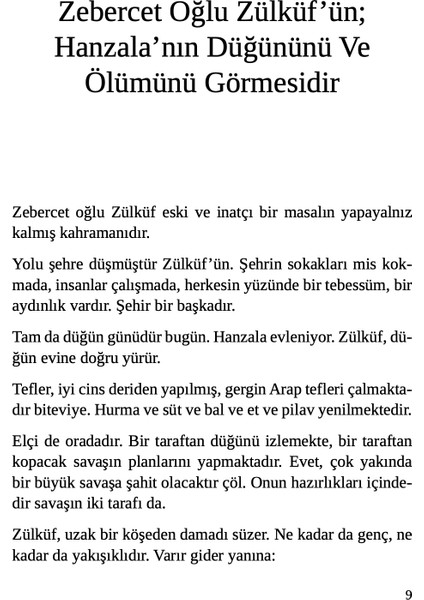 Zebercet Oğlu Zülküf'ün; Hanzala'nın Düğününü Ve Ölümünü Görmesidir

Zebercet oğlu Zülküf eski ve inatçı bir masalın yapayalnız kalmış kahramanıdır.

Yolu şehre düşmüştür Zülküf'ün. Şehrin sokakları mis kokmada, insanlar çalışmada, herkesin yüzünde bir tebessüm, bir aydınlık vardır. Şehir bir başkadır.

Tam da düğün günüdür bugün. Hanzala evleniyor. Zülküf, düğün evine doğru yürür.

Tefler, iyi cins deriden yapılmış, gergin Arap tefleri çalmaktadır biteviye. Hurma ve süt ve bal ve et ve pilav yenilmektedir.

Elçi de oradadır. Bir taraftan düğünü izlemekte, bir taraftan kopacak savaşın planlarını yapmaktadır. Evet, çok yakında bir büyük savaşa şahit olacaktır çöl. Onun hazırlıkları içindedir savaşın iki tarafı da.

Zülküf, uzak bir köşeden damadı süzer. Ne kadar da genç, ne kadar da yakışıklıdır. Varır gider yanına:

9